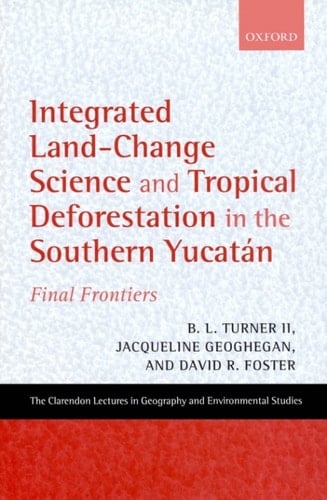 OXFORD

Integrated Land-Change Science and Tropical Deforestation in the Southern Yucatán

Final Frontiers

B. L. TURNER II, JACQUELINE GEOGHEGAN, AND DAVID R. FOSTER

The Clarendon Lectures in Geography and Environmental Studies